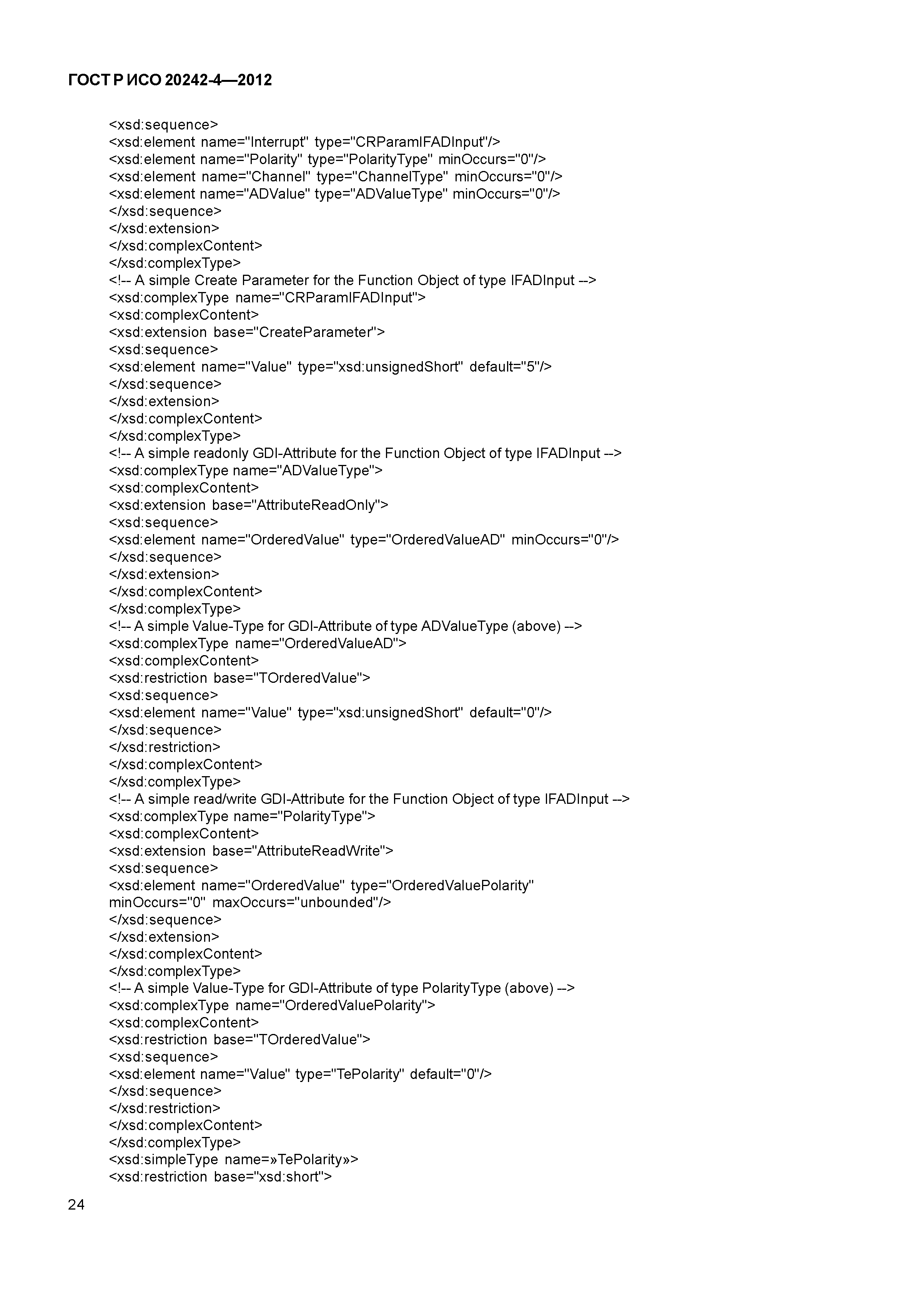 ГОСТ Р ИСО 20242-4—2012

<xsd:sequence>
<xsd:element name="Interrupt" type="CRParamIFADInput"/>
<xsd:element name="Polarity" type="PolarityType" minOccurs="0"/>
<xsd:element name="Channel" type="ChannelType" minOccurs="0"/>
<xsd:element name="ADValue" type="ADValueType" minOccurs="0"/>
</xsd:sequence>
</xsd:extension>
</xsd:complexContent>
</xsd:complexType>
<!-- A simple Create Parameter for the Function Object of type IFADInput -->
<xsd:complexType name="CRParamIFADInput">
<xsd:complexContent>
<xsd:extension base="CreateParameter">
<xsd:sequence>
<xsd:element name="Value" type="xsd:unsignedShort" default="5"/>
</xsd:sequence>
</xsd:extension>
</xsd:complexContent>
</xsd:complexType>
<!-- A simple readonly GDI-Attribute for the Function Object of type IFADInput -->
<xsd:complexType name="ADValueType">
<xsd:complexContent>
<xsd:extension base="AttributeReadOnly">
<xsd:sequence>
<xsd:element name="OrderedValue" type="OrderedValueAD" minOccurs="0"/>
</xsd:sequence>
</xsd:extension>
</xsd:complexContent>
</xsd:complexType>
<!-- A simple Value-Type for GDI-Attribute of type ADValueType (above) -->
<xsd:complexType name="OrderedValueAD">
<xsd:complexContent>
<xsd:restriction base="TOrderedValue">
<xsd:sequence>
<xsd:element name="Value" type="xsd:unsignedShort" default="0"/>
</xsd:sequence>
</xsd:restriction>
</xsd:complexContent>
</xsd:complexType>
<!-- A simple read/write GDI-Attribute for the Function Object of type IFADInput -->
<xsd:complexType name="PolarityType">
<xsd:complexContent>
<xsd:extension base="AttributeReadWrite">
<xsd:sequence>
<xsd:element name="OrderedValue" type="OrderedValuePolarity" minOccurs="0" maxOccurs="unbounded"/>
</xsd:sequence>
</xsd:extension>
</xsd:complexContent>
</xsd:complexType>
<!-- A simple Value-Type for GDI-Attribute of type PolarityType (above) -->
<xsd:complexType name="OrderedValuePolarity">
<xsd:complexContent>
<xsd:restriction base="TOrderedValue">
<xsd:sequence>
<xsd:element name="Value" type="TePolarity" default="0"/>
</xsd:sequence>
</xsd:restriction>
</xsd:complexContent>
</xsd:complexType>
<xsd:simpleType name=»TePolarity»>
<xsd:restriction base="xsd:short">

24